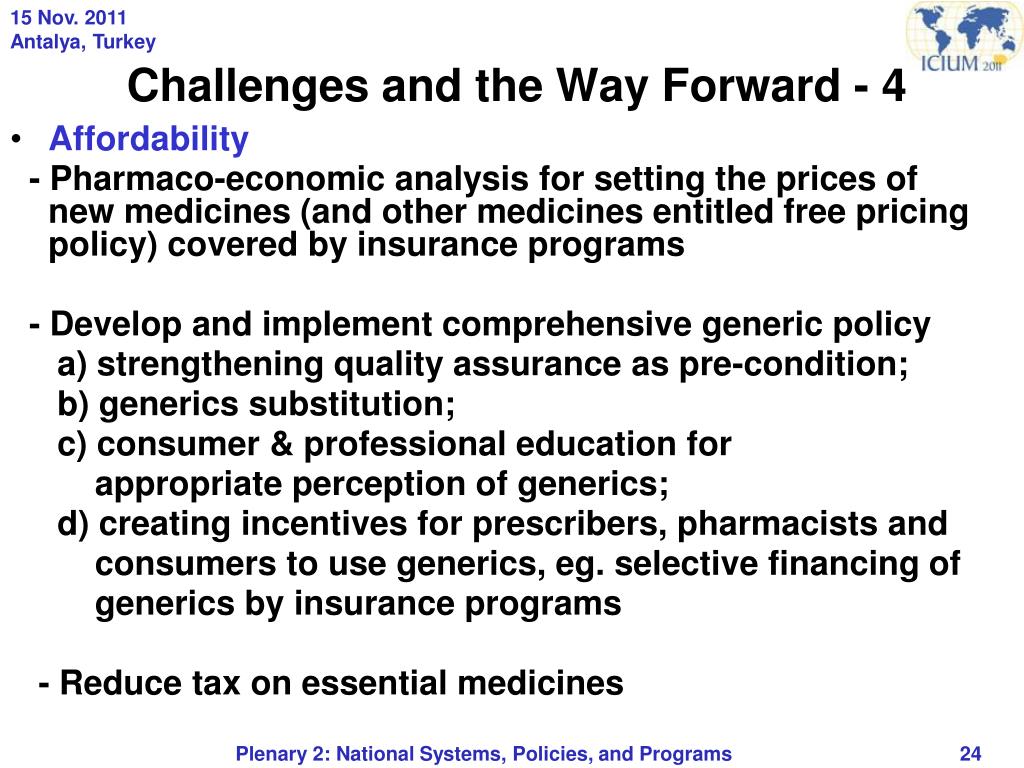 15 Nov. 2011
Antalya, Turkey

ICIUM 2011

Challenges and the Way Forward - 4

• Affordability

- Pharmaco-economic analysis for setting the prices of new medicines (and other medicines entitled free pricing policy) covered by insurance programs

- Develop and implement comprehensive generic policy
a) strengthening quality assurance as pre-condition;
b) generics substitution;
c) consumer & professional education for appropriate perception of generics;
d) creating incentives for prescribers, pharmacists and consumers to use generics, eg. selective financing of generics by insurance programs

- Reduce tax on essential medicines

Plenary 2: National Systems, Policies, and Programs

24